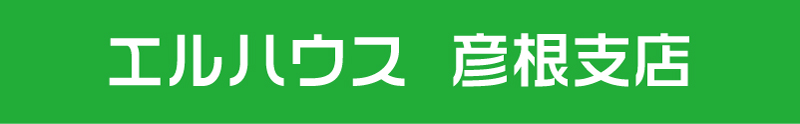 エルハウス　彦根支店